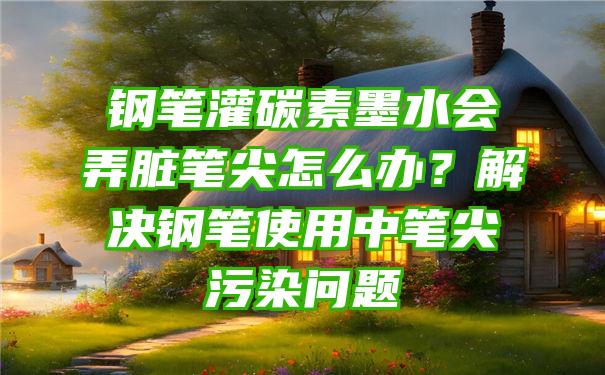 钢笔灌碳素墨水会弄脏笔尖怎么办？解决钢笔使用中笔尖污染问题